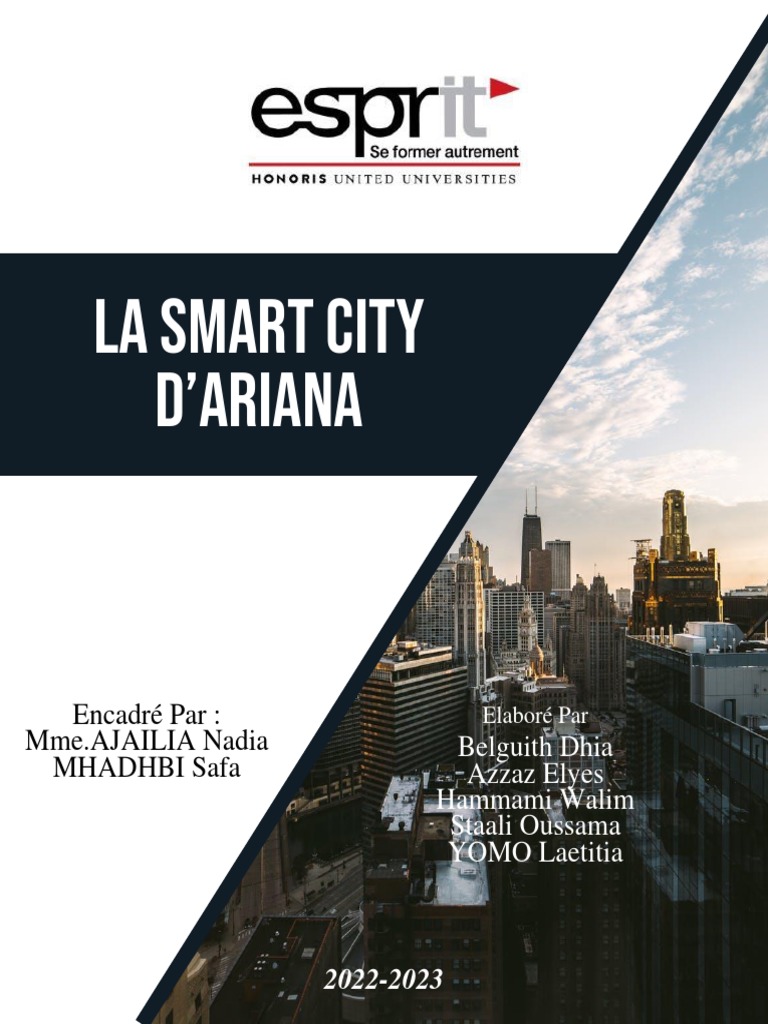 esprit
Se former autrement
HONORIS UNITED UNIVERSITIES

LA SMART CITY D'ARIANA

Encadré Par :
Mme.AJAILIA Nadia
MHADHBI Safa

Elaboré Par
Belguith Dhia
Azzaz Elyes
Hammami Walim
Staali Oussama
YOMO Laetitia

2022-2023